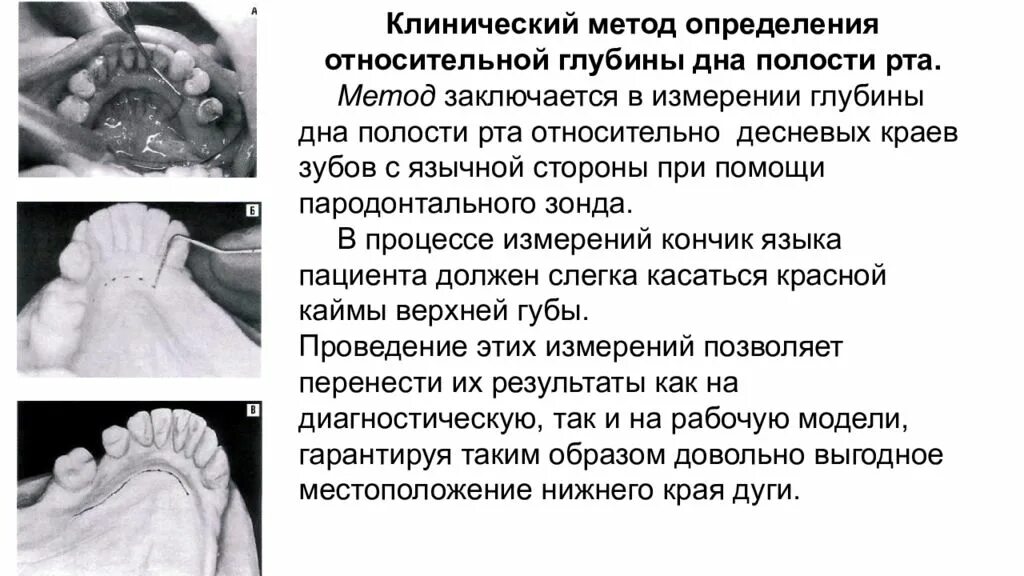 А

Б

В

Клинический метод определения относительной глубины дна полости рта.

Метод заключается в измерении глубины дна полости рта относительно десневых краев зубов с язычной стороны при помощи пародонтального зонда.

В процессе измерений кончик языка пациента должен слегка касаться красной каймы верхней губы.

Проведение этих измерений позволяет перенести их результаты как на диагностическую, так и на рабочую модели, гарантируя таким образом довольно выгодное местоположение нижнего края дуги.